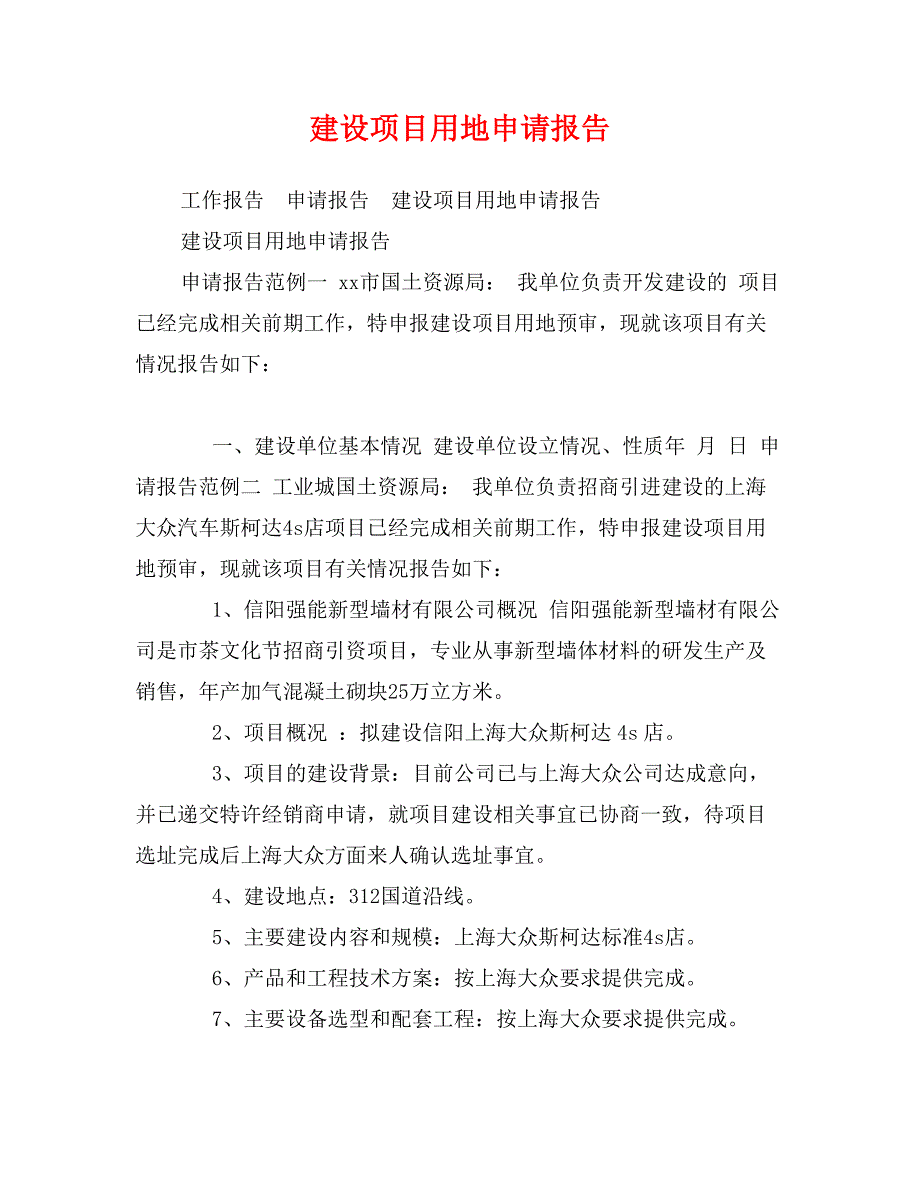 建设项目用地申请报告

工作报告　申请报告　建设项目用地申请报告

建设项目用地申请报告

申请报告范例一 xx市国土资源局： 我单位负责开发建设的 项目已经完成相关前期工作，特申报建设项目用地预审，现就该项目有关情况报告如下：

一、建设单位基本情况 建设单位设立情况、性质年 月 日 申请报告范例二 工业城国土资源局： 我单位负责招商引进建设的上海大众汽车斯柯达4s店项目已经完成相关前期工作，特申报建设项目用地预审，现就该项目有关情况报告如下：

1、信阳强能新型墙材有限公司概况 信阳强能新型墙材有限公司是市茶文化节招商引资项目，专业从事新型墙体材料的研发生产及销售，年产加气混凝土砌块25万立方米。

2、项目概况 ：拟建设信阳上海大众斯柯达 4s 店。

3、项目的建设背景：目前公司已与上海大众公司达成意向，并已递交特许经销商申请，就项目建设相关事宜已协商一致，待项目选址完成后上海大众方面来人确认选址事宜。

4、建设地点：312国道沿线。

5、主要建设内容和规模：上海大众斯柯达标准4s店。

6、产品和工程技术方案：按上海大众要求提供完成。

7、主要设备选型和配套工程：按上海大众要求提供完成。